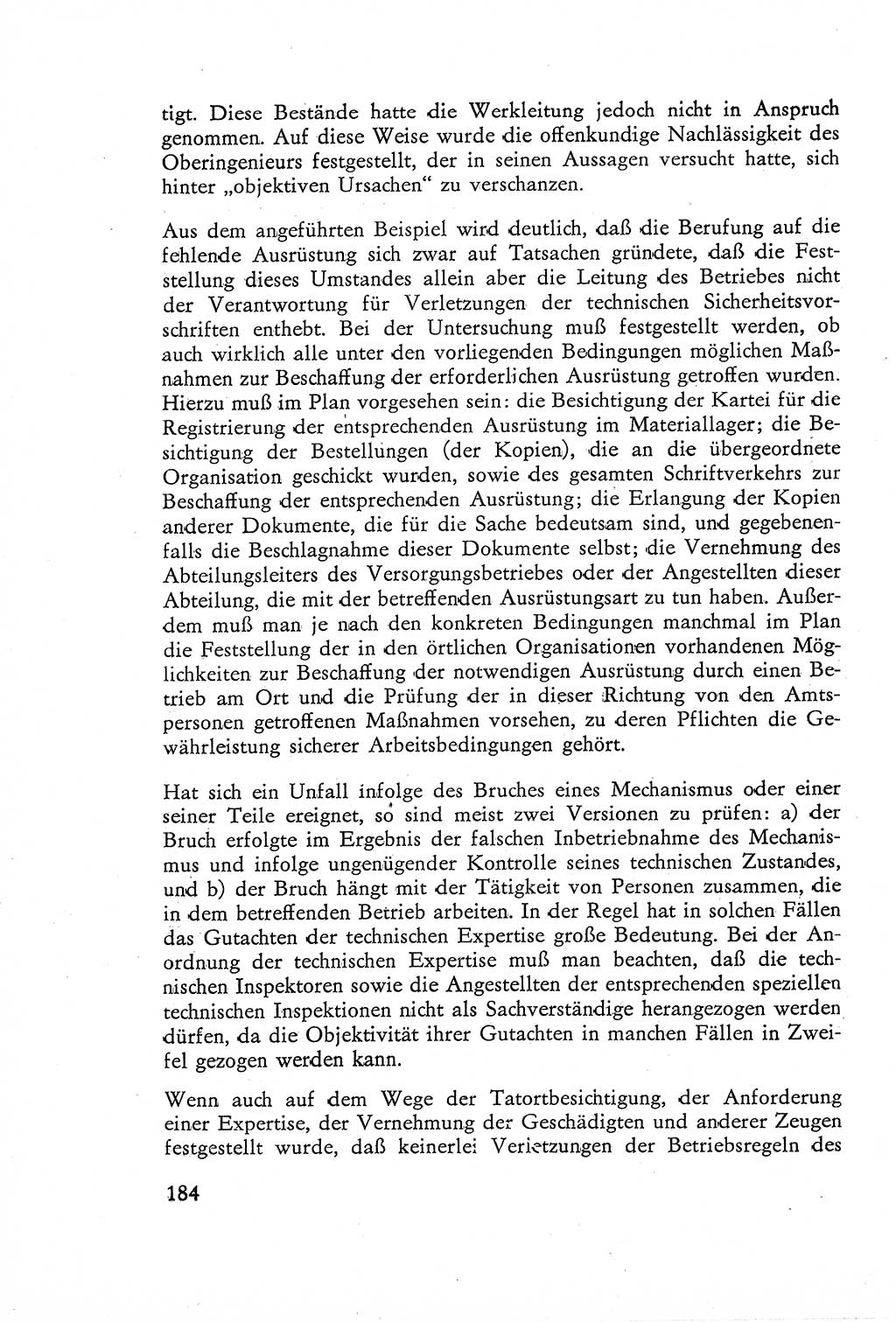 tigt. Diese Bestände hatte die Werkleitung jedoch nicht in Anspruch genommen. Auf diese Weise wurde die offenkundige Nachlässigkeit des Oberingenieurs festgestellt, der in seinen Aussagen versucht hatte, sich hinter „objektiven Ursachen“ zu verschanzen.

Aus dem angeführten Beispiel wird deutlich, daß die Berufung auf die fehlende Ausrüstung sich zwar auf Tatsachen gründete, daß die Feststellung dieses Umstandes allein aber die Leitung des Betriebes nicht der Verantwortung für Verletzungen der technischen Sicherheitsvorschriften enthebt. Bei der Untersuchung muß festgestellt werden, ob auch wirklich alle unter den vorliegenden Bedingungen möglichen Maßnahmen zur Beschaffung der erforderlichen Ausrüstung getroffen wurden. Hierzu muß im Plan vorgesehen sein: die Besichtigung der Kartei für die Registrierung der entsprechenden Ausrüstung im Materiallager; die Besichtigung der Bestellungen (der Kopien), die an die übergeordnete Organisation geschickt wurden, sowie des gesamten Schriftverkehrs zur Beschaffung der entsprechenden Ausrüstung; die Erlangung der Kopien anderer Dokumente, die für die Sache bedeutsam sind, und gegebenenfalls die Beschlagnahme dieser Dokumente selbst; die Vernehmung des Abteilungsleiters des Versorgungsbetriebes oder der Angestellten dieser Abteilung, die mit der betreffenden Ausrüstungsart zu tun haben. Außerdem muß man je nach den konkreten Bedingungen manchmal im Plan die Feststellung der in den örtlichen Organisationen vorhandenen Möglichkeiten zur Beschaffung der notwendigen Ausrüstung durch einen Betrieb am Ort und die Prüfung der in dieser Richtung von den Amtspersonen getroffenen Maßnahmen vorsehen, zu deren Pflichten die Gewährleistung sicherer Arbeitsbedingungen gehört.

Hat sich ein Unfall infolge des Bruches eines Mechanismus oder einer seiner Teile ereignet, so sind meist zwei Versionen zu prüfen: a) der Bruch erfolgte im Ergebnis der falschen Inbetriebnahme des Mechanismus und infolge ungenügender Kontrolle seines technischen Zustandes, und b) der Bruch hängt mit der Tätigkeit von Personen zusammen, die in dem betreffenden Betrieb arbeiten. In der Regel hat in solchen Fällen das Gutachten der technischen Expertise große Bedeutung. Bei der Anordnung der technischen Expertise muß man beachten, daß die technischen Inspektoren sowie die Angestellten der entsprechenden speziellen technischen Inspektionen nicht als Sachverständige herangezogen werden dürfen, da die Objektivität ihrer Gutachten in manchen Fällen in Zweifel gezogen werden kann.

Wenn auch auf dem Wege der Tatortbesichtigung, der Anforderung einer Expertise, der Vernehmung der Geschädigten und anderer Zeugen festgestellt wurde, daß keinerlei Verletzungen der Betriebsregeln des

184